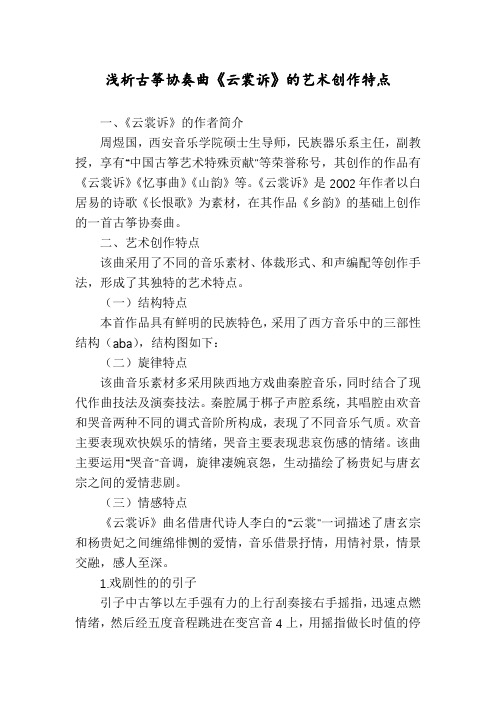 浅析古筝协奏曲《云裳诉》的艺术创作特点

一、《云裳诉》的作者简介

周煜国，西安音乐学院硕士生导师，民族器乐系主任，副教授，享有"中国古筝艺术特殊贡献"等荣誉称号，其创作的作品有《云裳诉》《忆事曲》《山韵》等。《云裳诉》是2002年作者以白居易的诗歌《长恨歌》为素材，在其作品《乡韵》的基础上创作的一首古筝协奏曲。

二、艺术创作特点

该曲采用了不同的音乐素材、体裁形式、和声编配等创作手法，形成了其独特的艺术特点。

（一）结构特点

本首作品具有鲜明的民族特色，采用了西方音乐中的三部性结构（aba），结构图如下：

（二）旋律特点

该曲音乐素材多采用陕西地方戏曲秦腔音乐，同时结合了现代作曲技法及演奏技法。秦腔属于梆子声腔系统，其唱腔由欢音和哭音两种不同的调式音阶所构成，表现了不同音乐气质。欢音主要表现欢快娱乐的情绪，哭音主要表现悲哀伤感的情绪。该曲主要运用"哭音"音调，旋律凄婉哀怨，生动描绘了杨贵妃与唐玄宗之间的爱情悲剧。

（三）情感特点

《云裳诉》曲名借唐代诗人李白的"云裳"一词描述了唐玄宗和杨贵妃之间缠绵悱恻的爱情，音乐借景抒情，用情衬景，情景交融，感人至深。

1.戏剧性的的引子

引子中古筝以左手强有力的上行刮奏接右手摇指，迅速点燃情绪，然后经五度音程跳进在变宫音4上，用摇指做长时值的停